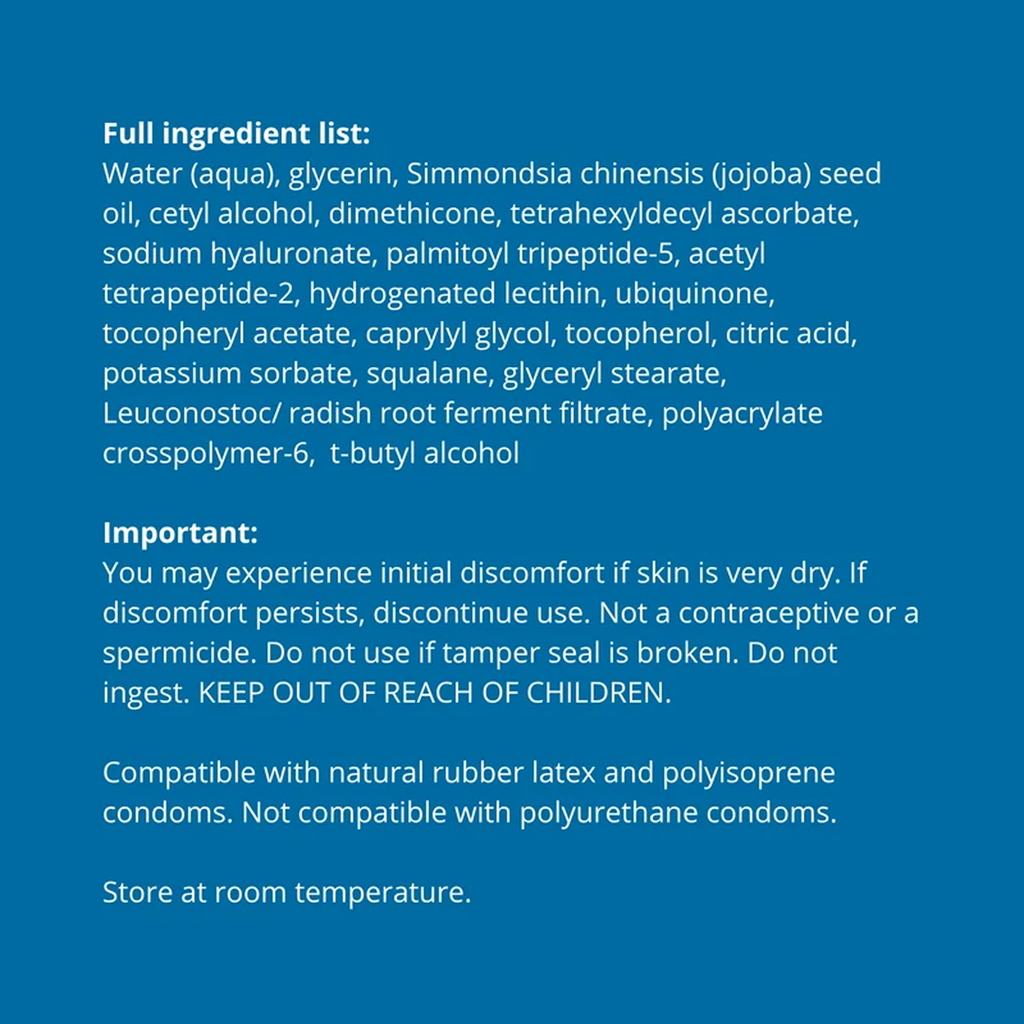 Full ingredient list:
Water (aqua), glycerin, Simmondsia chinensis (jojoba) seed oil, cetyl alcohol, dimethicone, tetrahexyldecyl ascorbate, sodium hyaluronate, palmitoyl tripeptide-5, acetyl tetrapeptide-2, hydrogenated lecithin, ubiquinone, tocopheryl acetate, caprylyl glycol, tocopherol, citric acid, potassium sorbate, squalane, glyceryl stearate, Leuconostoc/ radish root ferment filtrate, polyacrylate crosspolymer-6,  t-butyl alcohol

Important:
You may experience initial discomfort if skin is very dry. If discomfort persists, discontinue use. Not a contraceptive or a spermicide. Do not use if tamper seal is broken. Do not ingest. KEEP OUT OF REACH OF CHILDREN.

Compatible with natural rubber latex and polyisoprene condoms. Not compatible with polyurethane condoms.

Store at room temperature.